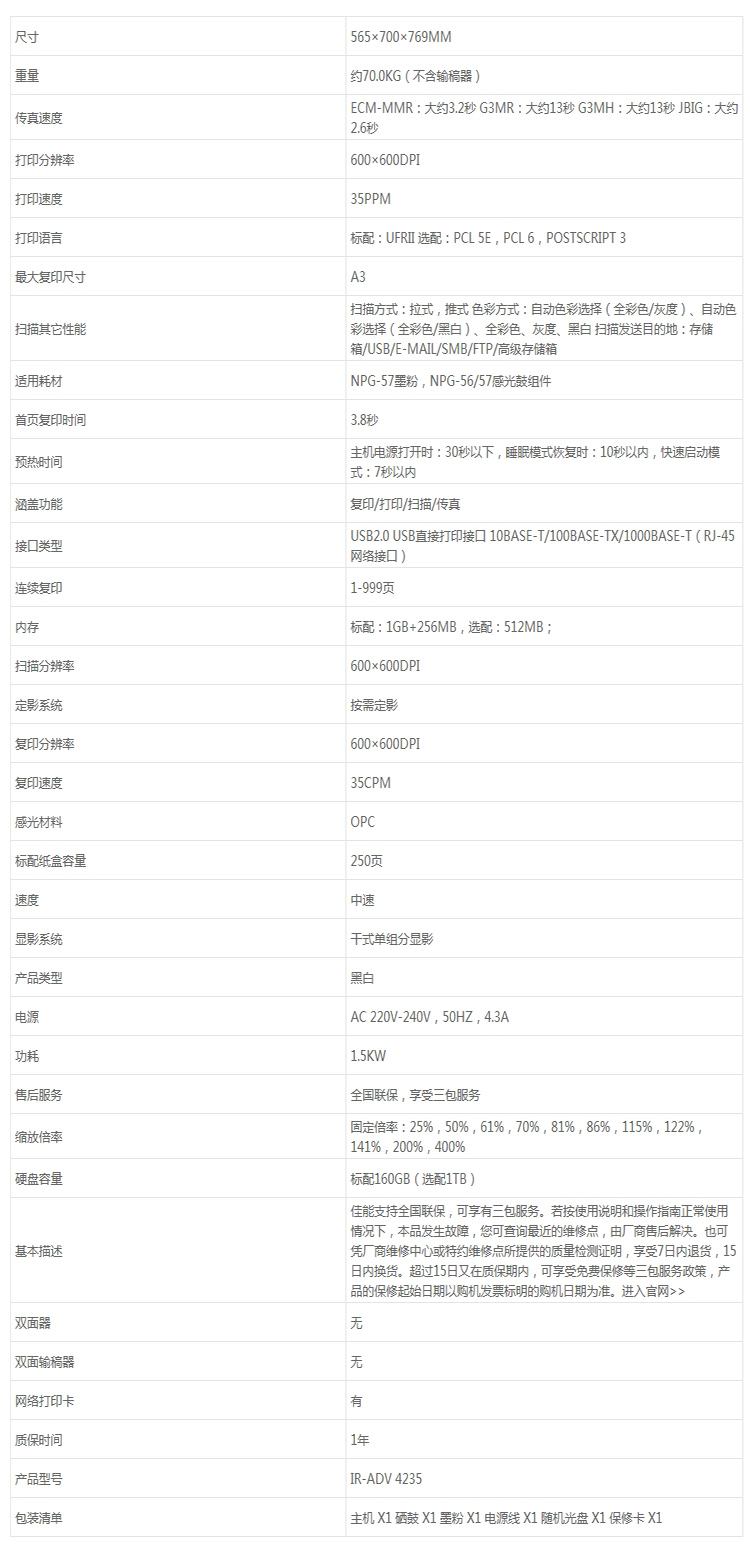 | 尺寸 | 565×700×769MM |
|---|---|
| 重量 | 约70.0KG（不含输稿器） |
| 传真速度 | ECM-MMR：大约3.2秒 G3MR：大约13秒 G3MH：大约13秒 JBIG：大约2.6秒 |
| 打印分辨率 | 600×600DPI |
| 打印速度 | 35PPM |
| 打印语言 | 标配：UFRII 选配：PCL 5E，PCL 6，POSTSCRIPT 3 |
| 最大复印尺寸 | A3 |
| 扫描其它性能 | 扫描方式：拉式，推式 色彩方式：自动色彩选择（全彩色/灰度）、自动色彩选择（全彩色/黑白）、全彩色、灰度、黑白 扫描发送目的地：存储箱/USB/E-MAIL/SMB/FTP/高级存储箱 |
| 适用耗材 | NPG-57墨粉，NPG-56/57感光鼓组件 |
| 首页复印时间 | 3.8秒 |
| 预热时间 | 主机电源打开时：30秒以下，睡眠模式恢复时：10秒以内，快速启动模式：7秒以内 |
| 涵盖功能 | 复印/打印/扫描/传真 |
| 接口类型 | USB2.0 USB直接打印接口 10BASE-T/100BASE-TX/1000BASE-T（RJ-45网络接口） |
| 连续复印 | 1-999页 |
| 内存 | 标配：1GB+256MB，选配：512MB； |
| 扫描分辨率 | 600×600DPI |
| 定影系统 | 按需定影 |
| 复印分辨率 | 600×600DPI |
| 复印速度 | 35CPM |
| 感光材料 | OPC |
| 标配纸盒容量 | 250页 |
| 速度 | 中速 |
| 显影系统 | 干式单组分显影 |
| 产品类型 | 黑白 |
| 电源 | AC 220V-240V，50HZ，4.3A |
| 功耗 | 1.5KW |
| 售后服务 | 全国联保，享受三包服务 |
| 缩放倍率 | 固定倍率：25%，50%，61%，70%，81%，86%，115%，122%，141%，200%，400% |
| 硬盘容量 | 标配160GB（选配1TB） |
| 基本描述 | 佳能支持全国联保，可享有三包服务。若按使用说明和操作指南正常使用情况下，本品发生故障，您可查询最近的维修点，由厂商售后解决。也可凭厂商维修中心或特约维修点所提供的质量检测证明，享受7日内退货，15日内换货。超过15日又在质保期内，可享受免费保修等三包服务政策，产品的保修起始日期以购机发票标明的购机日期为准。进入官网>> |
| 双面器 | 无 |
| 双面输稿器 | 无 |
| 网络打印卡 | 有 |
| 质保时间 | 1年 |
| 产品型号 | IR-ADV 4235 |
| 包装清单 | 主机 X1 硒鼓 X1 墨粉 X1 电源线 X1 随机光盘 X1 保修卡 X1 |